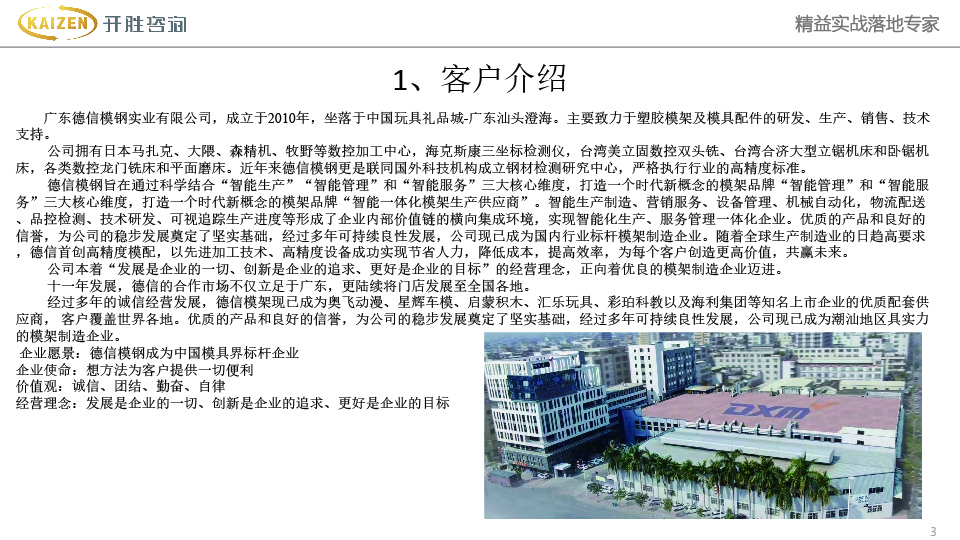 KAIZEN 开胜咨询

精益实战落地专家

1、客户介绍

广东德信模钢实业有限公司，成立于2010年，坐落于中国玩具礼品城-广东汕头澄海。主要致力于塑胶模架及模具配件的研发、生产、销售、技术支持。

公司拥有日本马扎克、大隈、森精机、牧野等数控加工中心，海克斯康三坐标检测仪，台湾美立固数控双头铣、台湾合济大型立锯机床和卧锯机床，各类数控龙门铣床和平面磨床。近年来德信模钢更是联同国外科技机构成立钢材检测研究中心，严格执行行业的高精度标准。

德信模钢旨在通过科学结合“智能生产”“智能管理”和“智能服务”三大核心维度，打造一个时代新概念的模架品牌“智能管理”和“智能服务”三大核心维度，打造一个时代新概念的模架品牌“智能一体化模架生产供应商”。智能生产制造、营销服务、设备管理、机械自动化，物流配送、品控检测、技术研发、可视追踪生产进度等形成了企业内部价值链的横向集成环境，实现智能化生产、服务管理一体化企业。优质的产品和良好的信誉，为公司的稳步发展奠定了坚实基础，经过多年可持续良性发展，公司现已成为国内行业标杆模架制造企业。随着全球生产制造业的日趋高要求，德信首创高精度模配，以先进加工技术、高精度设备成功实现节省人力，降低成本，提高效率，为每个客户创造更高价值，共赢未来。

公司本着“发展是企业的一切、创新是企业的追求、更好是企业的目标”的经营理念，正向着优良的模架制造企业迈进。

十一年发展，德信的合作市场不仅立足于广东，更陆续将门店发展至全国各地。

经过多年的诚信经营发展，德信模架现已成为奥飞动漫、星辉车模、启蒙积木、汇乐玩具、彩珀科教以及海利集团等知名上市企业的优质配套供应商，客户覆盖世界各地。优质的产品和良好的信誉，为公司的稳步发展奠定了坚实基础，经过多年可持续良性发展，公司现已成为潮汕地区具实力的模架制造企业。

企业愿景：德信模钢成为中国模具界标杆企业
企业使命：想方法为客户提供一切便利
价值观：诚信、团结、勤奋、自律
经营理念：发展是企业的一切、创新是企业的追求、更好是企业的目标

DXM

3